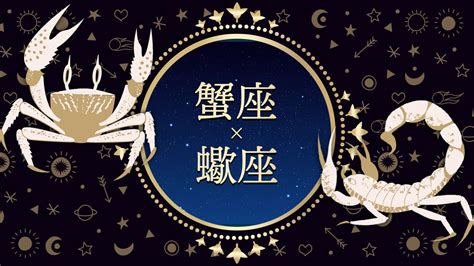 蟹座
×
蠍座